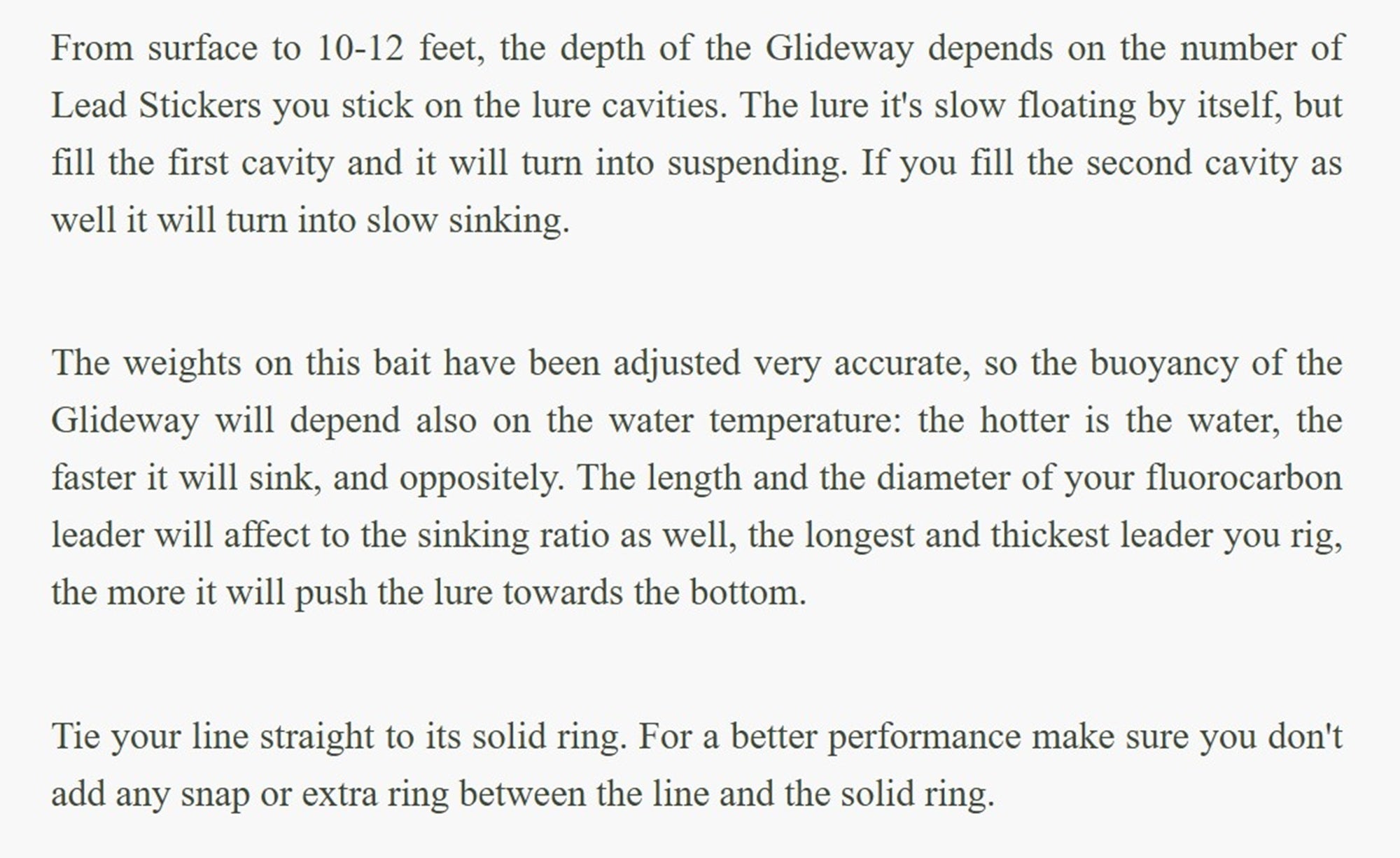 From surface to 10-12 feet, the depth of the Glideway depends on the number of Lead Stickers you stick on the lure cavities. The lure it's slow floating by itself, but fill the first cavity and it will turn into suspending. If you fill the second cavity as well it will turn into slow sinking.

The weights on this bait have been adjusted very accurate, so the buoyancy of the Glideway will depend also on the water temperature: the hotter is the water, the faster it will sink, and oppositely. The length and the diameter of your fluorocarbon leader will affect to the sinking ratio as well, the longest and thickest leader you rig, the more it will push the lure towards the bottom.

Tie your line straight to its solid ring. For a better performance make sure you don't add any snap or extra ring between the line and the solid ring.